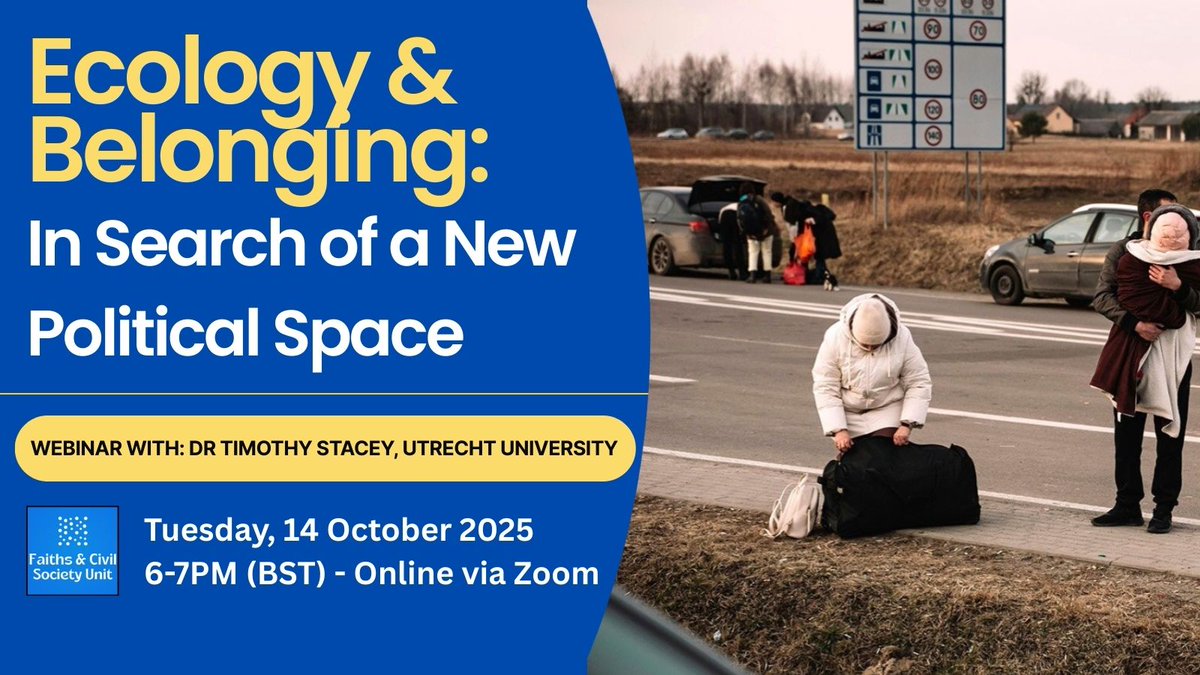 Ecology & Belonging:
In Search of a New Political Space

WEBINAR WITH: DR TIMOTHY STACEY, UTRECHT UNIVERSITY

Faiths & Civil Society Unit

Tuesday, 14 October 2025
6-7PM (BST) - Online via Zoom

90 70
100
120 80
140